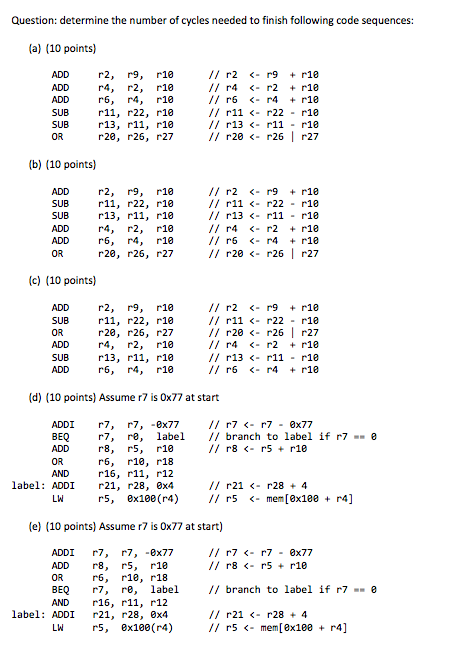 Question: determine the number of cycles needed to finish following code sequences:

(a) (10 points)

ADD r2, r9, r10 // r2 <- r9 + r10
ADD r4, r2, r10 // r4 <- r2 + r10
ADD r6, r4, r10 // r6 <- r4 + r10
SUB r11, r22, r10 // r11 <- r22 - r10
SUB r13, r11, r10 // r13 <- r11 - r10
OR r20, r26, r27 // r20 <- r26 | r27

(b) (10 points)

ADD r2, r9, r10 // r2 <- r9 + r10
SUB r11, r22, r10 // r11 <- r22 - r10
SUB r13, r11, r10 // r13 <- r11 - r10
ADD r4, r2, r10 // r4 <- r2 + r10
ADD r6, r4, r10 // r6 <- r4 + r10
OR r20, r26, r27 // r20 <- r26 | r27

(c) (10 points)

ADD r2, r9, r10 // r2 <- r9 + r10
SUB r11, r22, r10 // r11 <- r22 - r10
OR r20, r26, r27 // r20 <- r26 | r27
ADD r4, r2, r10 // r4 <- r2 + r10
SUB r13, r11, r10 // r13 <- r11 - r10
ADD r6, r4, r10 // r6 <- r4 + r10

(d) (10 points) Assume r7 is 0x77 at start

ADDI r7, r7, -0x77 // r7 <- r7 - 0x77
BEQ r7, r0, label // branch to label if r7 == 0
ADD r8, r5, r10 // r8 <- r5 + r10
OR r6, r10, r18
AND r16, r11, r12
label: ADDI r21, r28, 0x4 // r21 <- r28 + 4
LW r5, 0x100(r4) // r5 <- mem[0x100 + r4]

(e) (10 points) Assume r7 is 0x77 at start)

ADDI r7, r7, -0x77 // r7 <- r7 - 0x77
ADD r8, r5, r10 // r8 <- r5 + r10
OR r6, r10, r18
BEQ r7, r0, label // branch to label if r7 == 0
AND r16, r11, r12
label: ADDI r21, r28, 0x4 // r21 <- r28 + 4
LW r5, 0x100(r4) // r5 <- mem[0x100 + r4]